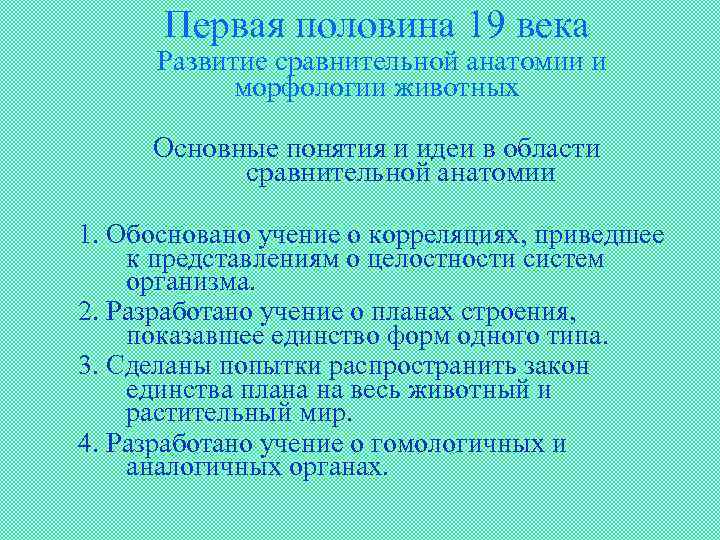 Первая половина 19 века

Развитие сравнительной анатомии и морфологии животных

Основные понятия и идеи в области сравнительной анатомии

1. Обосновано учение о корреляциях, приведшее к представлениям о целостности систем организма.

2. Разработано учение о планах строения, показавшее единство форм одного типа.

3. Сделаны попытки распространить закон единства плана на весь животный и растительный мир.

4. Разработано учение о гомологичных и аналогичных органах.